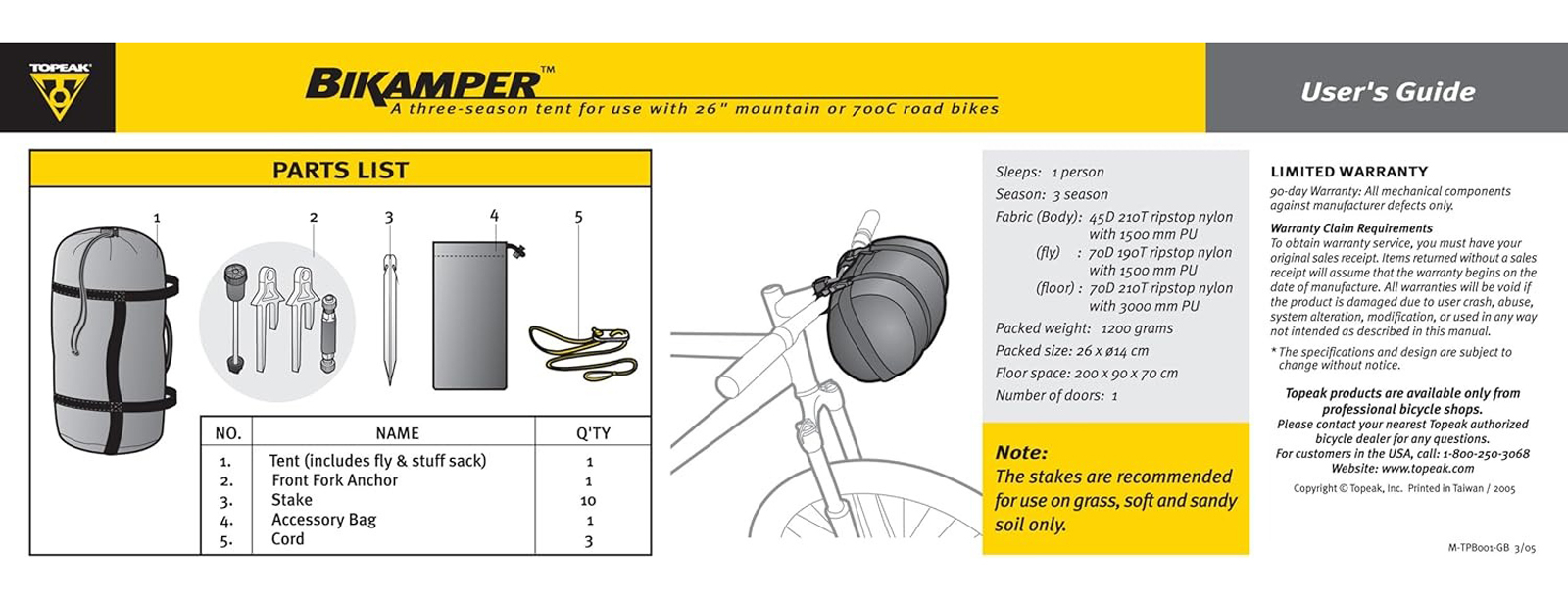 TOPEAK

BIKAMPER™
A three-season tent for use with 26" mountain or 700C road bikes

User's Guide

PARTS LIST

1 2 3 4 5

| NO. | NAME | Q'TY |
|---|---|---|
| 1. | Tent (includes fly & stuff sack) | 1 |
| 2. | Front Fork Anchor | 1 |
| 3. | Stake | 10 |
| 4. | Accessory Bag | 1 |
| 5. | Cord | 3 |

Sleeps: 1 person
Season: 3 season
Fabric (Body): 45D 210T ripstop nylon with 1500 mm PU
(fly) : 70D 190T ripstop nylon with 1500 mm PU
(floor) : 70D 210T ripstop nylon with 3000 mm PU
Packed weight: 1200 grams
Packed size: 26 x ø14 cm
Floor space: 200 x 90 x 70 cm
Number of doors: 1

Note:
The stakes are recommended for use on grass, soft and sandy soil only.

LIMITED WARRANTY
90-day Warranty: All mechanical components against manufacturer defects only.

Warranty Claim Requirements
To obtain warranty service, you must have your original sales receipt. Items returned without a sales receipt will assume that the warranty begins on the date of manufacture. All warranties will be void if the product is damaged due to user crash, abuse, system alteration, modification, or used in any way not intended as described in this manual.

* The specifications and design are subject to change without notice.

Topeak products are available only from professional bicycle shops.
Please contact your nearest Topeak authorized bicycle dealer for any questions.
For customers in the USA, call: 1-800-250-3068
Website: www.topeak.com

Copyright © Topeak, Inc. Printed in Taiwan / 2005

M-TPB001-GB 3/05